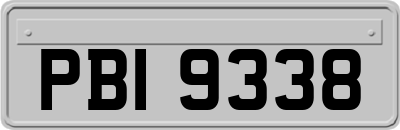 PBI 9338